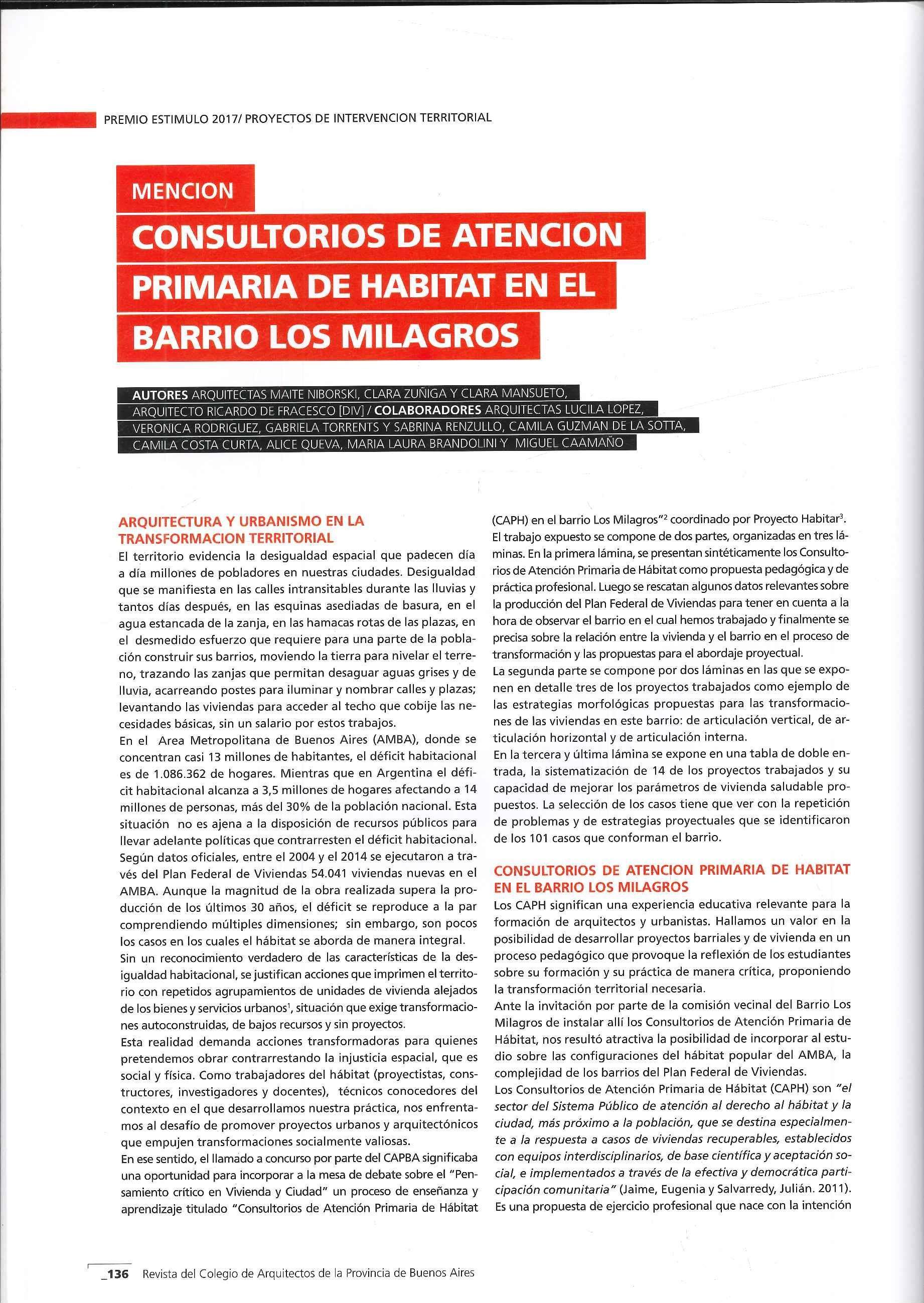 PREMIO ESTIMULO 2017/ PROYECTOS DE INTERVENCION TERRITORIAL

MENCION

CONSULTORIOS DE ATENCION PRIMARIA DE HABITAT EN EL BARRIO LOS MILAGROS

AUTORES ARQUITECTAS MAITE NIBORSKI, CLARA ZUÑIGA Y CLARA MANSUETO, ARQUITECTO RICARDO DE FRACESCO [DIV] / COLABORADORES ARQUITECTAS LUCILA LOPEZ, VERONICA RODRIGUEZ, GABRIELA TORRENTS Y SABRINA RENZULLO, CAMILA GUZMAN DE LA SOTTA, CAMILA COSTA CURTA, ALICE QUEVA, MARIA LAURA BRANDOLINI Y MIGUEL CAAMAÑO

ARQUITECTURA Y URBANISMO EN LA TRANSFORMACION TERRITORIAL

El territorio evidencia la desigualdad espacial que padecen día a día millones de pobladores en nuestras ciudades. Desigualdad que se manifiesta en las calles intransitables durante las lluvias y tantos días después, en las esquinas asediadas de basura, en el agua estancada de la zanja, en las hamacas rotas de las plazas, en el desmedido esfuerzo que requiere para una parte de la población construir sus barrios, moviendo la tierra para nivelar el terreno, trazando las zanjas que permitan desaguar aguas grises y de lluvia, acarreando postes para iluminar y nombrar calles y plazas; levantando las viviendas para acceder al techo que cobije las necesidades básicas, sin un salario por estos trabajos.
En el Area Metropolitana de Buenos Aires (AMBA), donde se concentran casi 13 millones de habitantes, el déficit habitacional es de 1.086.362 de hogares. Mientras que en Argentina el déficit habitacional alcanza a 3,5 millones de hogares afectando a 14 millones de personas, más del 30% de la población nacional. Esta situación no es ajena a la disposición de recursos públicos para llevar adelante políticas que contrarresten el déficit habitacional. Según datos oficiales, entre el 2004 y el 2014 se ejecutaron a través del Plan Federal de Viviendas 54.041 viviendas nuevas en el AMBA. Aunque la magnitud de la obra realizada supera la producción de los últimos 30 años, el déficit se reproduce a la par comprendiendo múltiples dimensiones; sin embargo, son pocos los casos en los cuales el hábitat se aborda de manera integral.
Sin un reconocimiento verdadero de las características de la desigualdad habitacional, se justifican acciones que imprimen el territorio con repetidos agrupamientos de unidades de vivienda alejados de los bienes y servicios urbanos$^1$, situación que exige transformaciones autoconstruidas, de bajos recursos y sin proyectos.
Esta realidad demanda acciones transformadoras para quienes pretendemos obrar contrarrestando la injusticia espacial, que es social y física. Como trabajadores del hábitat (proyectistas, constructores, investigadores y docentes), técnicos conocedores del contexto en el que desarrollamos nuestra práctica, nos enfrentamos al desafío de promover proyectos urbanos y arquitectónicos que empujen transformaciones socialmente valiosas.
En ese sentido, el llamado a concurso por parte del CAPBA significaba una oportunidad para incorporar a la mesa de debate sobre el "Pensamiento crítico en Vivienda y Ciudad" un proceso de enseñanza y aprendizaje titulado "Consultorios de Atención Primaria de Hábitat (CAPH) en el barrio Los Milagros"$^2$ coordinado por Proyecto Habitar$^3$.
El trabajo expuesto se compone de dos partes, organizadas en tres láminas. En la primera lámina, se presentan sintéticamente los Consultorios de Atención Primaria de Hábitat como propuesta pedagógica y de práctica profesional. Luego se rescatan algunos datos relevantes sobre la producción del Plan Federal de Viviendas para tener en cuenta a la hora de observar el barrio en el cual hemos trabajado y finalmente se precisa sobre la relación entre la vivienda y el barrio en el proceso de transformación y las propuestas para el abordaje proyectual.
La segunda parte se compone por dos láminas en las que se exponen en detalle tres de los proyectos trabajados como ejemplo de las estrategias morfológicas propuestas para las transformaciones de las viviendas en este barrio: de articulación vertical, de articulación horizontal y de articulación interna.
En la tercera y última lámina se expone en una tabla de doble entrada, la sistematización de 14 de los proyectos trabajados y su capacidad de mejorar los parámetros de vivienda saludable propuestos. La selección de los casos tiene que ver con la repetición de problemas y de estrategias proyectuales que se identificaron de los 101 casos que conforman el barrio.

CONSULTORIOS DE ATENCION PRIMARIA DE HABITAT EN EL BARRIO LOS MILAGROS

Los CAPH significan una experiencia educativa relevante para la formación de arquitectos y urbanistas. Hallamos un valor en la posibilidad de desarrollar proyectos barriales y de vivienda en un proceso pedagógico que provoque la reflexión de los estudiantes sobre su formación y su práctica de manera crítica, proponiendo la transformación territorial necesaria.
Ante la invitación por parte de la comisión vecinal del Barrio Los Milagros de instalar allí los Consultorios de Atención Primaria de Hábitat, nos resultó atractiva la posibilidad de incorporar al estudio sobre las configuraciones del hábitat popular del AMBA, la complejidad de los barrios del Plan Federal de Viviendas.
Los Consultorios de Atención Primaria de Hábitat (CAPH) son "el sector del Sistema Público de atención al derecho al hábitat y la ciudad, más próximo a la población, que se destina especialmente a la respuesta a casos de viviendas recuperables, establecidos con equipos interdisciplinarios, de base científica y aceptación social, e implementados a través de la efectiva y democrática participación comunitaria" (Jaime, Eugenia y Salvarredy, Julián. 2011). Es una propuesta de ejercicio profesional que nace con la intención

_136 Revista del Colegio de Arquitectos de la Provincia de Buenos Aires